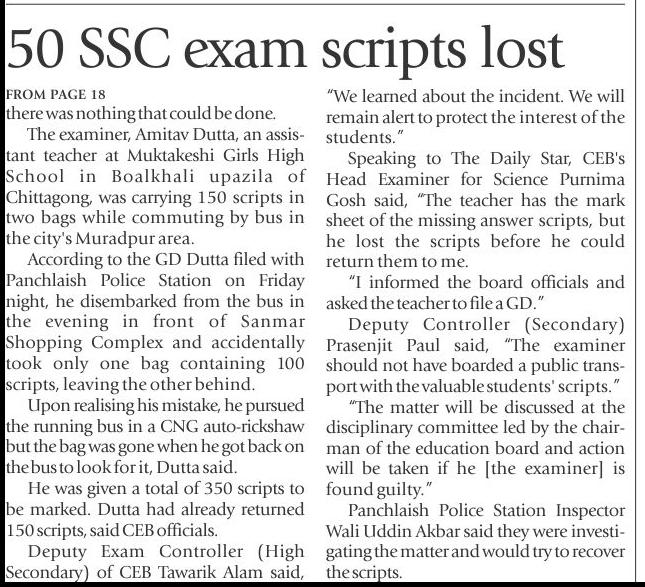 50 SSC exam scripts lost

FROM PAGE 18
there was nothing that could be done.

The examiner, Amitav Dutta, an assistant teacher at Muktakeshi Girls High School in Boalkhali upazila of Chittagong, was carrying 150 scripts in two bags while commuting by bus in the city's Muradpur area.

According to the GD Dutta filed with Panchlaish Police Station on Friday night, he disembarked from the bus in the evening in front of Sanmar Shopping Complex and accidentally took only one bag containing 100 scripts, leaving the other behind.

Upon realising his mistake, he pursued the running bus in a CNG auto-rickshaw but the bag was gone when he got back on the bus to look for it, Dutta said.

He was given a total of 350 scripts to be marked. Dutta had already returned 150 scripts, said CEB officials.

Deputy Exam Controller (High Secondary) of CEB Tawarik Alam said, "We learned about the incident. We will remain alert to protect the interest of the students."

Speaking to The Daily Star, CEB's Head Examiner for Science Purnima Gosh said, "The teacher has the mark sheet of the missing answer scripts, but he lost the scripts before he could return them to me.

"I informed the board officials and asked the teacher to file a GD."

Deputy Controller (Secondary) Prasenjit Paul said, "The examiner should not have boarded a public transport with the valuable students' scripts."

"The matter will be discussed at the disciplinary committee led by the chairman of the education board and action will be taken if he [the examiner] is found guilty."

Panchlaish Police Station Inspector Wali Uddin Akbar said they were investigating the matter and would try to recover the scripts.